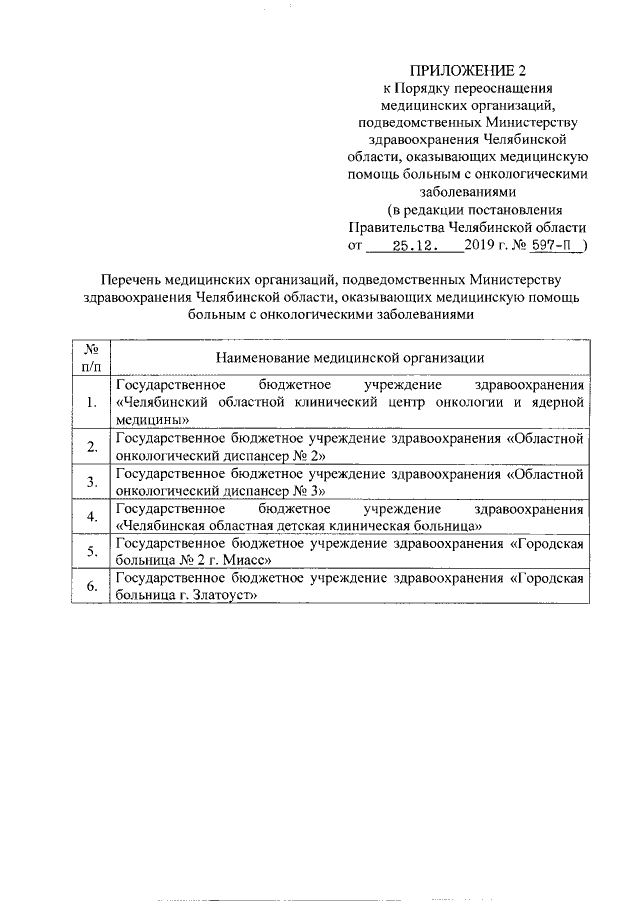 ПРИЛОЖЕНИЕ 2
к Порядку переоснащения медицинских организаций, подведомственных Министерству здравоохранения Челябинской области, оказывающих медицинскую помощь больным с онкологическими заболеваниями
(в редакции постановления Правительства Челябинской области от 25.12. 2019 г. № 597-П )

Перечень медицинских организаций, подведомственных Министерству здравоохранения Челябинской области, оказывающих медицинскую помощь больным с онкологическими заболеваниями

| № п/п | Наименование медицинской организации |
|---|---|
| 1. | Государственное бюджетное учреждение здравоохранения «Челябинский областной клинический центр онкологии и ядерной медицины» |
| 2. | Государственное бюджетное учреждение здравоохранения «Областной онкологический диспансер № 2» |
| 3. | Государственное бюджетное учреждение здравоохранения «Областной онкологический диспансер № 3» |
| 4. | Государственное бюджетное учреждение здравоохранения «Челябинская областная детская клиническая больница» |
| 5. | Государственное бюджетное учреждение здравоохранения «Городская больница № 2 г. Миасс» |
| 6. | Государственное бюджетное учреждение здравоохранения «Городская больница г. Златоуст» |